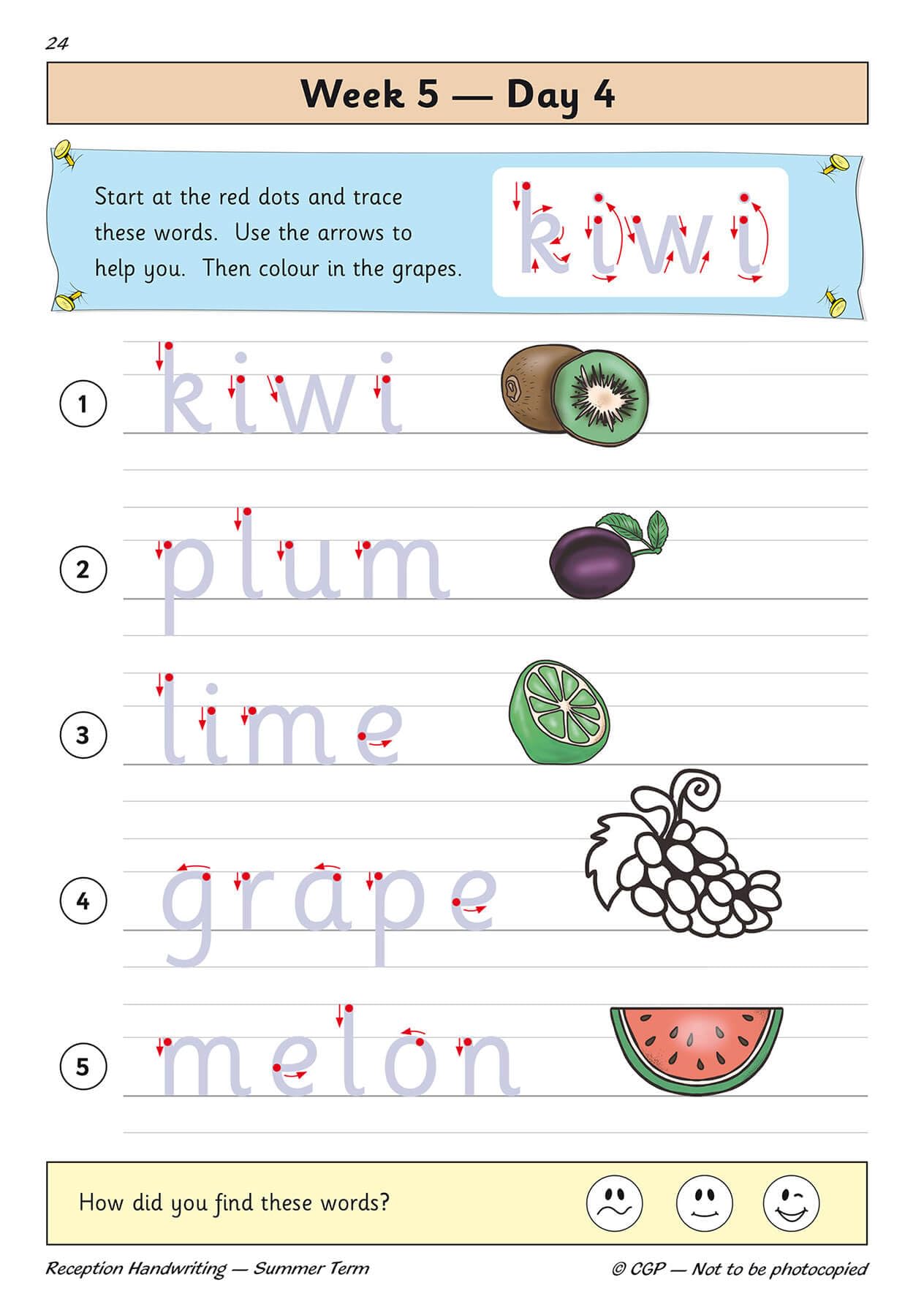 24

Week 5 — Day 4

Start at the red dots and trace these words. Use the arrows to help you. Then colour in the grapes.

kiwi

1 kiwi

2 plum

3 lime

4 grape

5 melon

How did you find these words?

Reception Handwriting — Summer Term

© CGP — Not to be photocopied